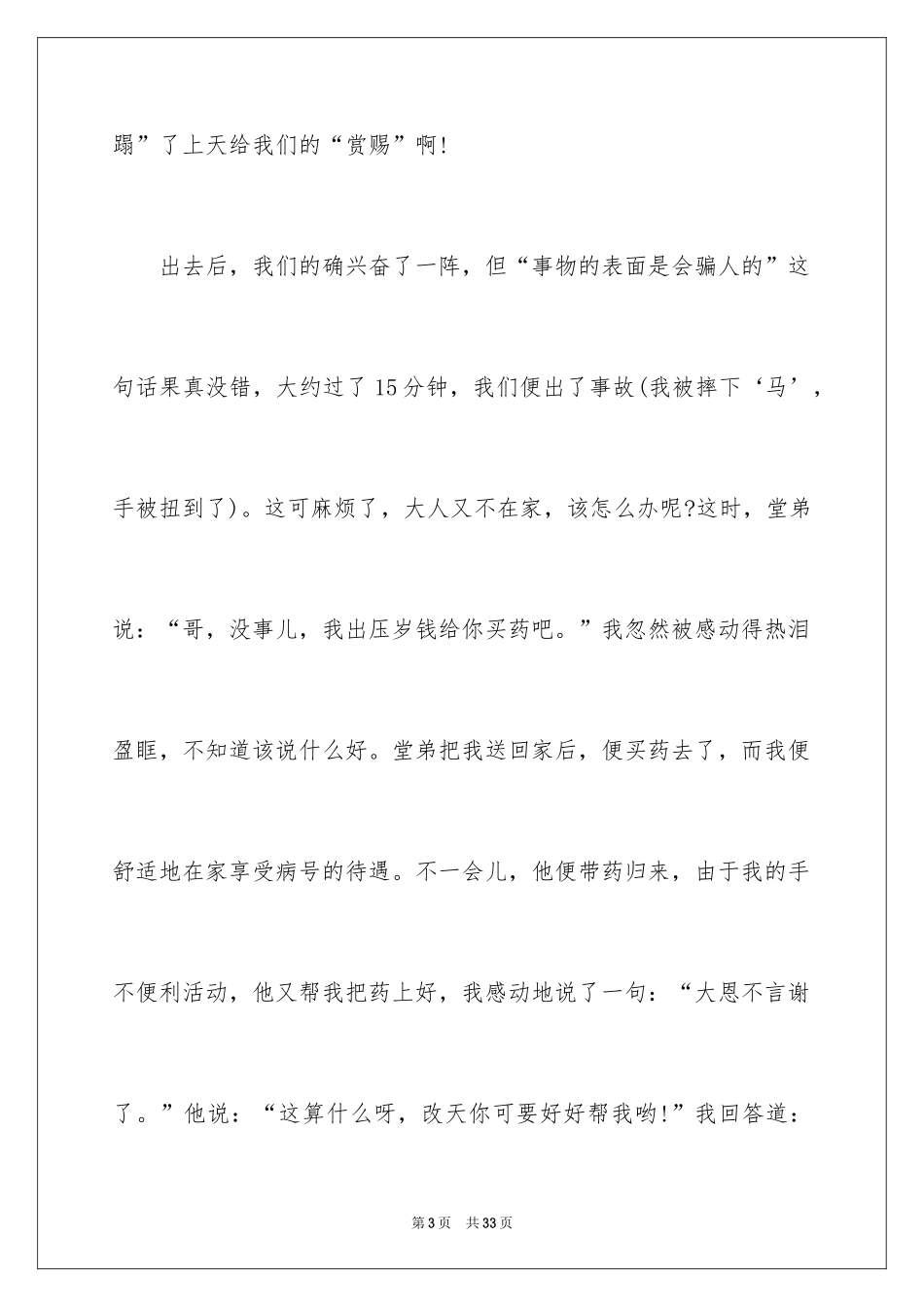 蹋”了上天给我们的“赏赐”啊!

出去后，我们的确兴奋了一阵，但“事物的表面是会骗人的”这句话果真没错，大约过了15分钟，我们便出了事故(我被摔下‘马’，手被扭到了)。这可麻烦了，大人又不在家，该怎么办呢?这时，堂弟说：“哥，没事儿，我出压岁钱给你买药吧。”我忽然被感动得热泪盈眶，不知道该说什么好。堂弟把我送回家后，便买药去了，而我便舒适地在家享受病号的待遇。不一会儿，他便带药归来，由于我的手不便利活动，他又帮我把药上好，我感动地说了一句：“大恩不言谢了。”他说：“这算什么呀，改天你可要好好帮我哟!”我回答道：

第3页 共33页